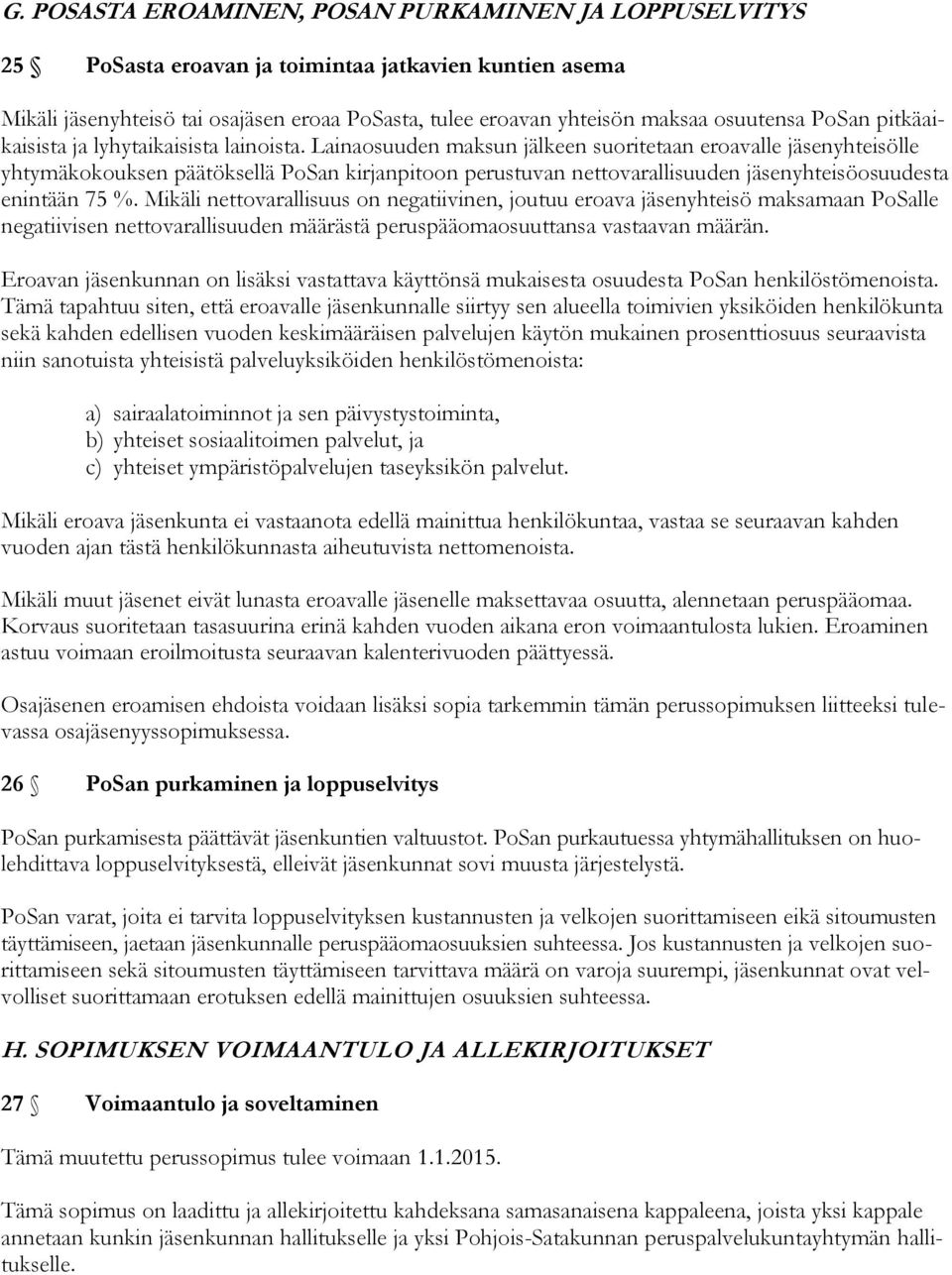 G. POSASTA EROAMINEN, POSAN PURKAMINEN JA LOPPUSELVITYS

25 § PoSasta eroavan ja toimintaa jatkavien kuntien asema

Mikäli jäsenyhteisö tai osajäsen eroaa PoSasta, tulee eroavan yhteisön maksaa osuutensa PoSan pitkäaikaisista ja lyhytaikaisista lainoista. Lainaosuuden maksun jälkeen suoritetaan eroavalle jäsenyhteisölle yhtymäkokouksen päätöksellä PoSan kirjanpitoon perustuvan nettovarallisuuden jäsenyhteisöosuudesta enintään 75 %. Mikäli nettovarallisuus on negatiivinen, joutuu eroava jäsenyhteisö maksamaan PoSalle negatiivisen nettovarallisuuden määrästä peruspääomaosuuttansa vastaavan määrän.

Eroavan jäsenkunnan on lisäksi vastattava käyttönsä mukaisesta osuudesta PoSan henkilöstömenoista. Tämä tapahtuu siten, että eroavalle jäsenkunnalle siirtyy sen alueella toimivien yksiköiden henkilökunta sekä kahden edellisen vuoden keskimääräisen palvelujen käytön mukainen prosenttiosuus seuraavista niin sanotuista yhteisistä palveluyksiköiden henkilöstömenoista:

a) sairaalatoiminnot ja sen päivystystoiminta,
b) yhteiset sosiaalitoimen palvelut, ja
c) yhteiset ympäristöpalvelujen taseyksikön palvelut.

Mikäli eroava jäsenkunta ei vastaanota edellä mainittua henkilökuntaa, vastaa se seuraavan kahden vuoden ajan tästä henkilökunnasta aiheutuvista nettomenoista.

Mikäli muut jäsenet eivät lunasta eroavalle jäsenelle maksettavaa osuutta, alennetaan peruspääomaa. Korvaus suoritetaan tasasuurina erinä kahden vuoden aikana eron voimaantulosta lukien. Eroaminen astuu voimaan eroilmoitusta seuraavan kalenterivuoden päättyessä.

Osajäsenen eroamisen ehdoista voidaan lisäksi sopia tarkemmin tämän perussopimuksen liitteeksi tulevassa osajäsenyyssopimuksessa.

26 § PoSan purkaminen ja loppuselvitys

PoSan purkamisesta päättävät jäsenkuntien valtuustot. PoSan purkautuessa yhtymähallituksen on huolehdittava loppuselvityksestä, elleivät jäsenkunnat sovi muusta järjestelystä.

PoSan varat, joita ei tarvita loppuselvityksen kustannusten ja velkojen suorittamiseen eikä sitoumusten täyttämiseen, jaetaan jäsenkunnalle peruspääomaosuuksien suhteessa. Jos kustannusten ja velkojen suorittamiseen sekä sitoumusten täyttämiseen tarvittava määrä on varoja suurempi, jäsenkunnat ovat velvolliset suorittamaan erotuksen edellä mainittujen osuuksien suhteessa.

H. SOPIMUKSEN VOIMAANTULO JA ALLEKIRJOITUKSET

27 § Voimaantulo ja soveltaminen

Tämä muutettu perussopimus tulee voimaan 1.1.2015.

Tämä sopimus on laadittu ja allekirjoitettu kahdeksana samasanaisena kappaleena, joista yksi kappale annetaan kunkin jäsenkunnan hallitukselle ja yksi Pohjois-Satakunnan peruspalvelukuntayhtymän hallitukselle.